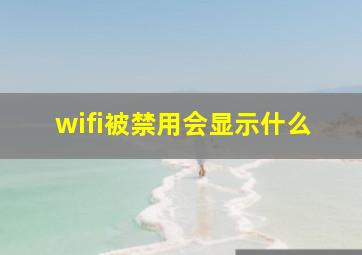 wifi被禁用会显示什么